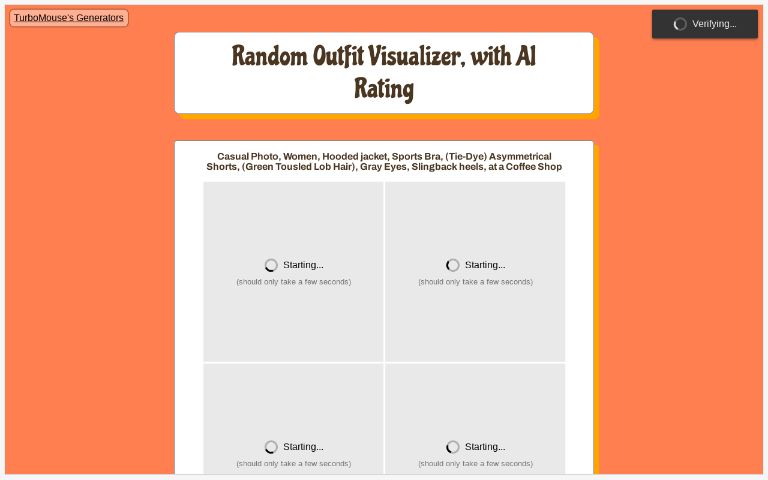 TurboMouse's Generators

Verifying...

Random Outfit Visualizer, with AI Rating

Casual Photo, Women, Hooded jacket, Sports Bra, (Tie-Dye) Asymmetrical Shorts, (Green Tousled Lob Hair), Gray Eyes, Slingback heels, at a Coffee Shop

Starting...
(should only take a few seconds)

Starting...
(should only take a few seconds)

Starting...
(should only take a few seconds)

Starting...
(should only take a few seconds)